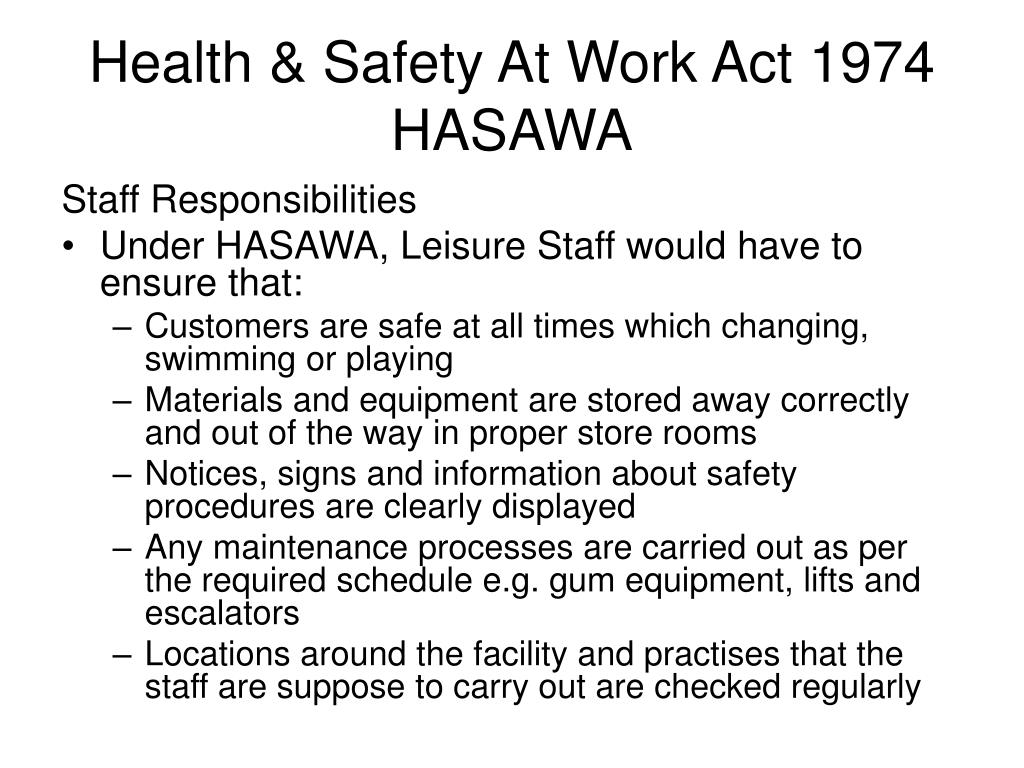 Health & Safety At Work Act 1974 HASAWA

Staff Responsibilities

• Under HASAWA, Leisure Staff would have to ensure that:
– Customers are safe at all times which changing, swimming or playing
– Materials and equipment are stored away correctly and out of the way in proper store rooms
– Notices, signs and information about safety procedures are clearly displayed
– Any maintenance processes are carried out as per the required schedule e.g. gum equipment, lifts and escalators
– Locations around the facility and practises that the staff are suppose to carry out are checked regularly